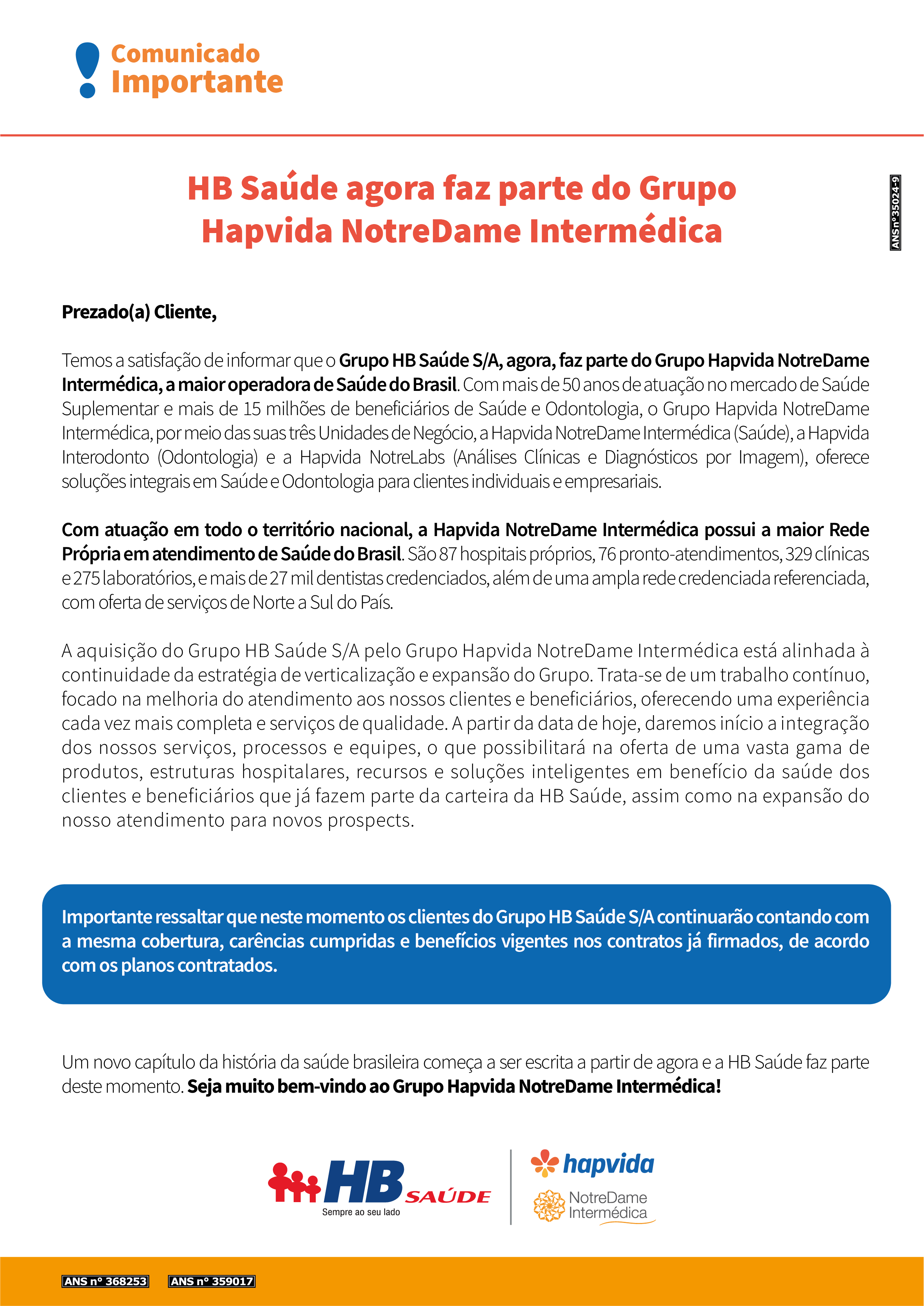 Comunicado
Importante

HB Saúde agora faz parte do Grupo Hapvida NotreDame Intermédica

ANS nº 35024-9

Prezado(a) Cliente,

Temos a satisfação de informar que o Grupo HB Saúde S/A, agora, faz parte do Grupo Hapvida NotreDame Intermédica, a maior operadora de Saúde do Brasil. Com mais de 50 anos de atuação no mercado de Saúde Suplementar e mais de 15 milhões de beneficiários de Saúde e Odontologia, o Grupo Hapvida NotreDame Intermédica, por meio das suas três Unidades de Negócio, a Hapvida NotreDame Intermédica (Saúde), a Hapvida Interodonto (Odontologia) e a Hapvida NotreLabs (Análises Clínicas e Diagnósticos por Imagem), oferece soluções integrais em Saúde e Odontologia para clientes individuais e empresariais.

Com atuação em todo o território nacional, a Hapvida NotreDame Intermédica possui a maior Rede Própria em atendimento de Saúde do Brasil. São 87 hospitais próprios, 76 pronto-atendimentos, 329 clínicas e 275 laboratórios, e mais de 27 mil dentistas credenciados, além de uma ampla rede credenciada referenciada, com oferta de serviços de Norte a Sul do País.

A aquisição do Grupo HB Saúde S/A pelo Grupo Hapvida NotreDame Intermédica está alinhada à continuidade da estratégia de verticalização e expansão do Grupo. Trata-se de um trabalho contínuo, focado na melhoria do atendimento aos nossos clientes e beneficiários, oferecendo uma experiência cada vez mais completa e serviços de qualidade. A partir da data de hoje, daremos início a integração dos nossos serviços, processos e equipes, o que possibilitará na oferta de uma vasta gama de produtos, estruturas hospitalares, recursos e soluções inteligentes em benefício da saúde dos clientes e beneficiários que já fazem parte da carteira da HB Saúde, assim como na expansão do nosso atendimento para novos prospects.

Importante ressaltar que neste momento os clientes do Grupo HB Saúde S/A continuarão contando com a mesma cobertura, carências cumpridas e benefícios vigentes nos contratos já firmados, de acordo com os planos contratados.

Um novo capítulo da história da saúde brasileira começa a ser escrita a partir de agora e a HB Saúde faz parte deste momento. Seja muito bem-vindo ao Grupo Hapvida NotreDame Intermédica!

HB SAÚDE
Sempre ao seu lado

hapvida
NotreDame Intermédica

ANS nº 368253 ANS nº 359017